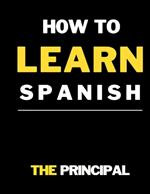 HOW TO
LEARN
SPANISH

THE PRINCIPAL